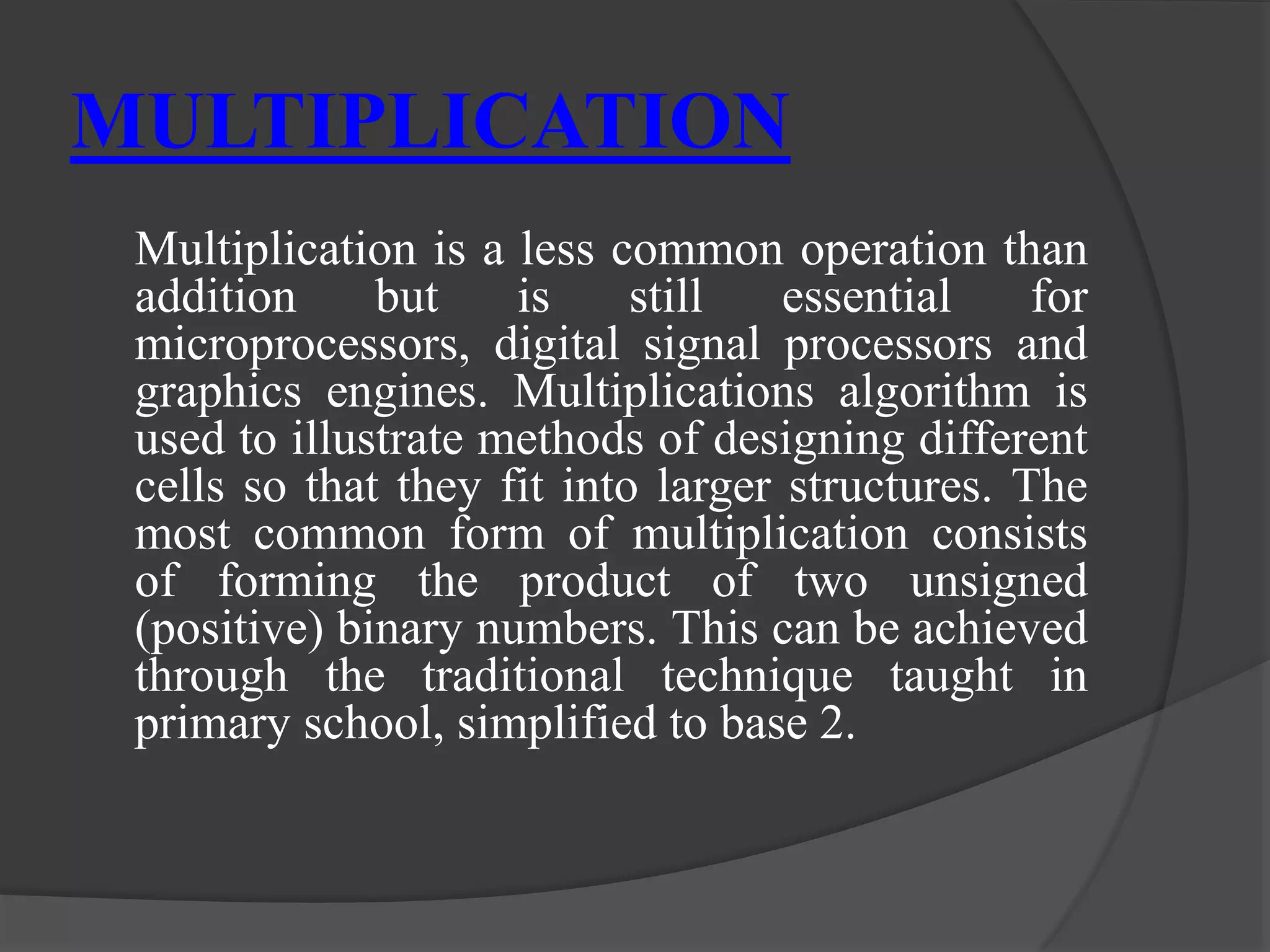 MULTIPLICATION

Multiplication is a less common operation than addition but is still essential for microprocessors, digital signal processors and graphics engines. Multiplications algorithm is used to illustrate methods of designing different cells so that they fit into larger structures. The most common form of multiplication consists of forming the product of two unsigned (positive) binary numbers. This can be achieved through the traditional technique taught in primary school, simplified to base 2.